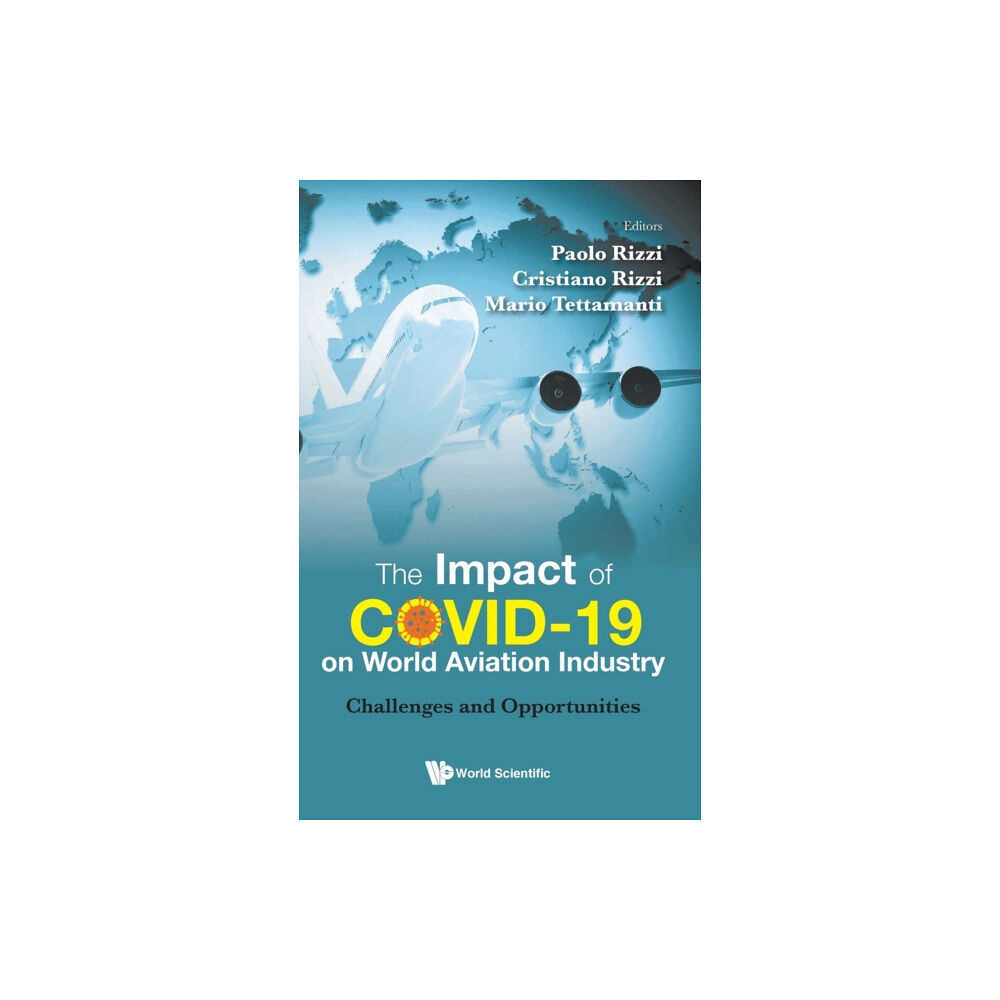 Editors
Paolo Rizzi
Cristiano Rizzi
Mario Tettamanti

The Impact of
COVID-19
on World Aviation Industry

Challenges and Opportunities

World Scientific